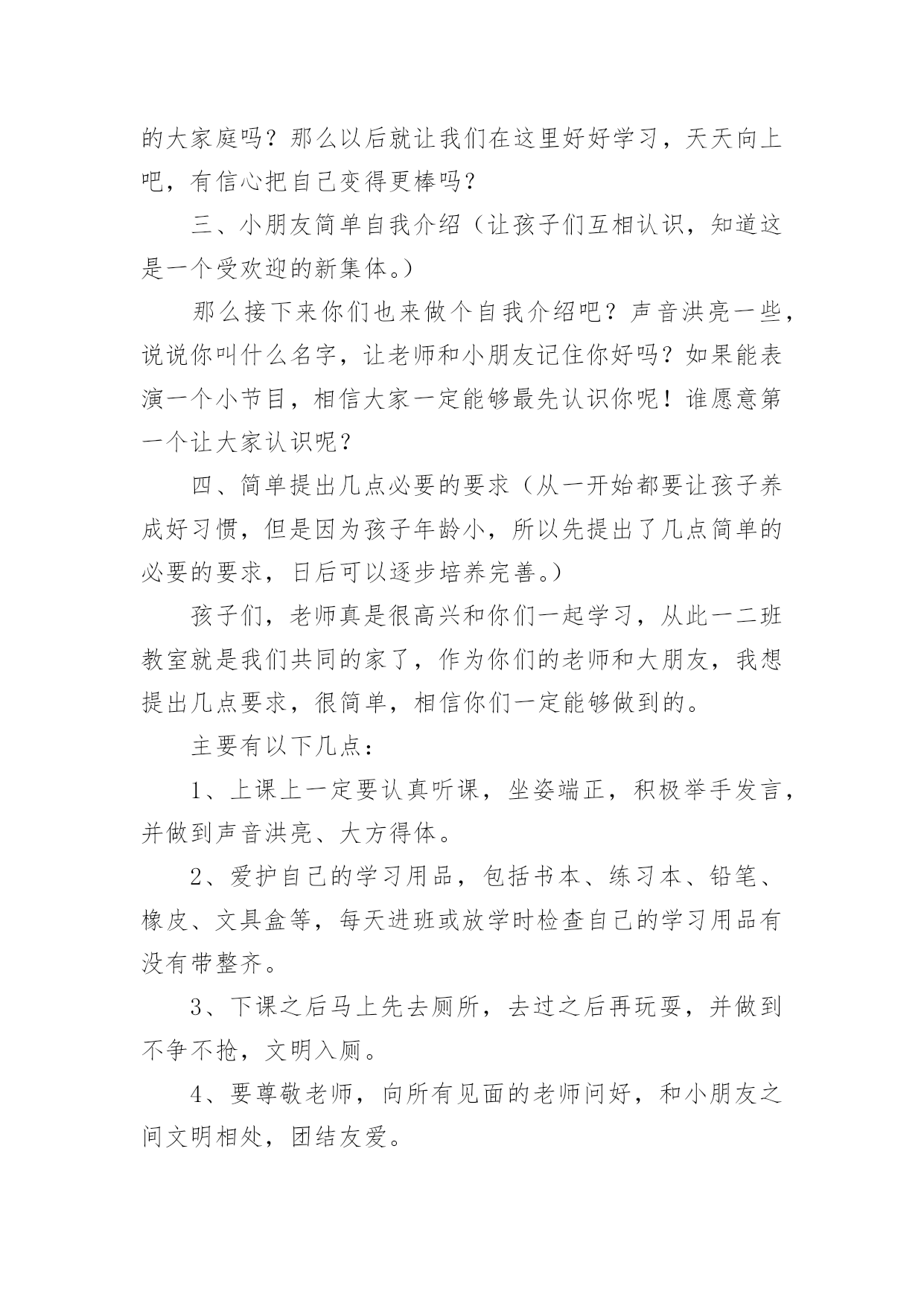 的大家庭吗？那么以后就让我们在这里好好学习，天天向上吧，有信心把自己变得更棒吗？

三、小朋友简单自我介绍（让孩子们互相认识，知道这是一个受欢迎的新集体。）

那么接下来你们也来做个自我介绍吧？声音洪亮一些，说说你叫什么名字，让老师和小朋友记住你好吗？如果能表演一个小节目，相信大家一定能够最先认识你呢！谁愿意第一个让大家认识呢？

四、简单提出几点必要的要求（从一开始都要让孩子养成好习惯，但是因为孩子年龄小，所以先提出了几点简单的必要的要求，日后可以逐步培养完善。）

孩子们，老师真是很高兴和你们一起学习，从此一二班教室就是我们共同的家了，作为你们的老师和大朋友，我想提出几点要求，很简单，相信你们一定能够做到的。

主要有以下几点：

1、上课上一定要认真听课，坐姿端正，积极举手发言，并做到声音洪亮、大方得体。

2、爱护自己的学习用品，包括书本、练习本、铅笔、橡皮、文具盒等，每天进班或放学时检查自己的学习用品有没有带整齐。

3、下课之后马上先去厕所，去过之后再玩耍，并做到不争不抢，文明入厕。

4、要尊敬老师，向所有见面的老师问好，和小朋友之间文明相处，团结友爱。